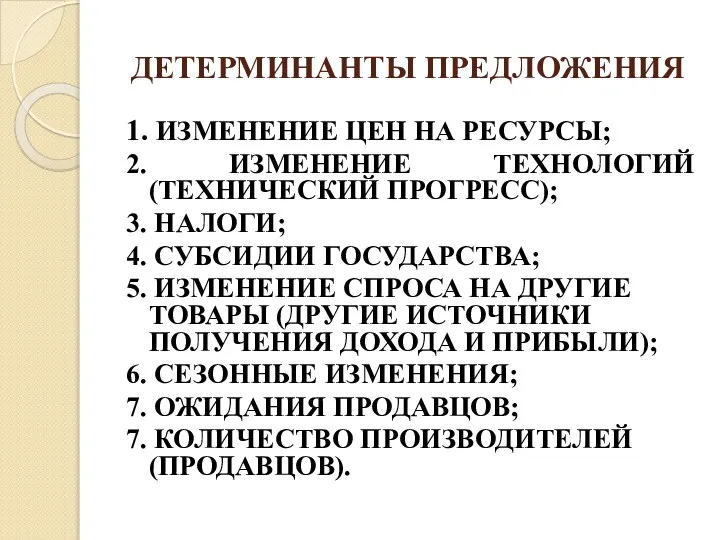 ДЕТЕРМИНАНТЫ ПРЕДЛОЖЕНИЯ

1. ИЗМЕНЕНИЕ ЦЕН НА РЕСУРСЫ;
2. ИЗМЕНЕНИЕ ТЕХНОЛОГИЙ (ТЕХНИЧЕСКИЙ ПРОГРЕСС);
3. НАЛОГИ;
4. СУБСИДИИ ГОСУДАРСТВА;
5. ИЗМЕНЕНИЕ СПРОСА НА ДРУГИЕ ТОВАРЫ (ДРУГИЕ ИСТОЧНИКИ ПОЛУЧЕНИЯ ДОХОДА И ПРИБЫЛИ);
6. СЕЗОННЫЕ ИЗМЕНЕНИЯ;
7. ОЖИДАНИЯ ПРОДАВЦОВ;
7. КОЛИЧЕСТВО ПРОИЗВОДИТЕЛЕЙ (ПРОДАВЦОВ).